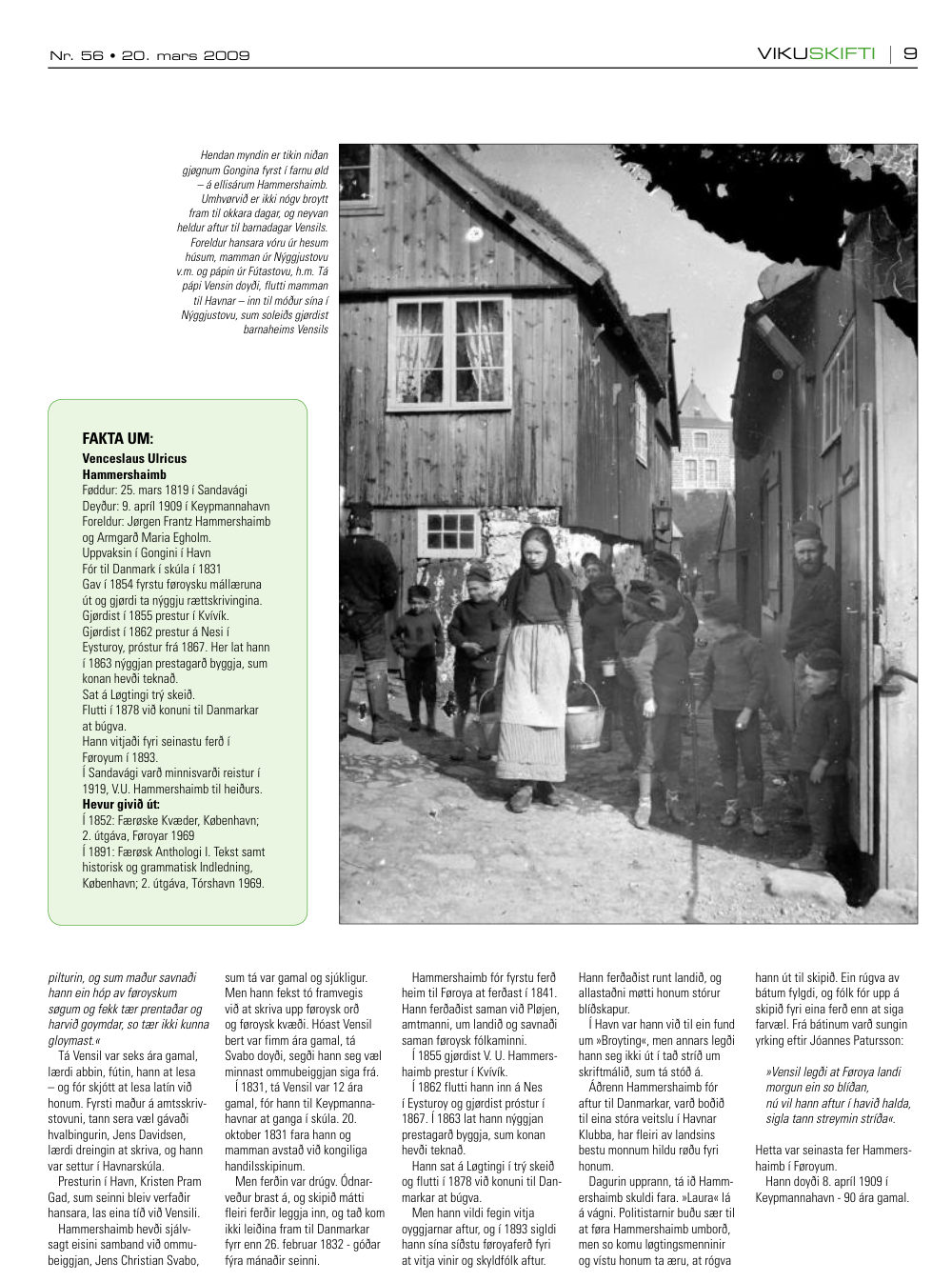 Nr. 56 • 20. mars 2009

VIKUSKIFTI | 9

Hendan myndin er tikin niðan gjøgnum Gongina fyrst í farnu øld – á ellisárum Hammershaimb. Umhvørvið er ikki nógv broytt fram til okkara dagar, og neyvan heldur aftur til barnadagar Vensils. Foreldur hansara vóru úr hesum húsum, mamman úr Nýggjustovu v.m. og pápin úr Fútastovu, h.m. Tá pápi Vensin doyði, flutti mamman til Havnar – inn til móður sína í Nýggjustovu, sum soleiðs gjørdist barnaheims Vensils

FAKTA UM:

Venceslaus Ulricus Hammershaimb
Føddur: 25. mars 1819 í Sandavági
Deyður: 9. apríl 1909 í Keypmannahavn
Foreldur: Jørgen Frantz Hammershaimb og Armgarð Maria Egholm.
Uppvaksin í Gongini í Havn
Fór til Danmark í skúla í 1831
Gav í 1854 fyrstu føroysku mállæruna út og gjørdi ta nýggju rættskrivingina.
Gjørdist í 1855 prestur í Kvívík.
Gjørdist í 1862 prestur á Nesi í Eysturoy, próstur frá 1867. Her lat hann í 1863 nýggjan prestagarð byggja, sum konan hevði teknað.
Sat á Løgtingi trý skeið.
Flutti í 1878 við konuni til Danmarkar at búgva.
Hann vitjaði fyri seinastu ferð í Føroyum í 1893.
Í Sandavági varð minnisvarði reistur í 1919, V.U. Hammershaimb til heiðurs.
Hevur givið út:
Í 1852: Færøske Kvæder, København; 2. útgáva, Føroyar 1969
Í 1891: Færøsk Anthologi I. Tekst samt historisk og grammatisk Indledning, København; 2. útgáva, Tórshavn 1969.

pilturin, og sum maður savnaði hann ein hóp av føroyskum søgum og fekk tær prentaðar og harvið goymdar, so tær ikki kunna gloymast.«

Tá Vensil var seks ára gamal, lærdi abbin, fútin, hann at lesa – og fór skjótt at lesa latín við honum. Fyrsti maður á amtsskrivstovuni, tann sera væl gávaði hvalbingurin, Jens Davidsen, lærdi dreingin at skriva, og hann var settur í Havnarskúla.

Presturin í Havn, Kristen Pram Gad, sum seinni bleiv verfaðir hansara, las eina tíð við Vensili.

Hammershaimb hevði sjálvsagt eisini samband við ommubeiggjan, Jens Christian Svabo, sum tá var gamal og sjúkligur. Men hann fekst tó framvegis við at skriva upp føroysk orð og føroysk kvæði. Hóast Vensil bert var fimm ára gamal, tá Svabo doyði, segði hann seg væl minnast ommubeiggjan siga frá.

Í 1831, tá Vensil var 12 ára gamal, fór hann til Keypmannahavnar at ganga í skúla. 20. oktober 1831 fara hann og mamman avstað við kongliga handilsskipinum.

Men ferðin var drúgv. Ódnarveður brast á, og skipið mátti fleiri ferðir leggja inn, og tað kom ikki leiðina fram til Danmarkar fyrr enn 26. februar 1832 - góðar fýra mánaðir seinni.

Hammershaimb fór fyrstu ferð heim til Føroya at ferðast í 1841. Hann ferðaðist saman við Pløjen, amtmanni, um landið og savnaði saman føroysk fólkaminni.

Í 1855 gjørdist V. U. Hammershaimb prestur í Kvívík.

Í 1862 flutti hann inn á Nes í Eysturoy og gjørdist próstur í 1867. Í 1863 lat hann nýggjan prestagarð byggja, sum konan hevði teknað.

Hann sat á Løgtingi í trý skeið og flutti í 1878 við konuni til Danmarkar at búgva.

Men hann vildi fegin vitja oyggjarnar aftur, og í 1893 sigldi hann sína síðstu føroyaferð fyri at vitja vinir og skyldfólk aftur. Hann ferðaðist runt landið, og allastaðni møtti honum stórur blíðskapur.

Í Havn var hann við til ein fund um »Broyting«, men annars legði hann seg ikki út í tað stríð um skriftmálið, sum tá stóð á.

Áðrenn Hammershaimb fór aftur til Danmarkar, varð boðið til eina stóra veitslu í Havnar Klubba, har fleiri av landsins bestu monnum hildu røðu fyri honum.

Dagurin upprann, tá ið Hammershaimb skuldi fara. »Laura« lá á vágni. Politistarnir buðu sær til at føra Hammershaimb umborð, men so komu løgtingsmenninir og vístu honum ta æru, at rógva hann út til skipið. Ein rúgva av bátum fylgdi, og fólk fór upp á skipið fyri eina ferð enn at siga farvæl. Frá bátinum varð sungin yrking eftir Jóannes Patursson:

»Vensil legði at Føroya landi
morgun ein so blíðan,
nú vil hann aftur í havið halda,
sigla tann streymin stríða«.

Hetta var seinasta fer Hammershaimb í Føroyum.

Hann doyði 8. apríl 1909 í Keypmannahavn - 90 ára gamal.